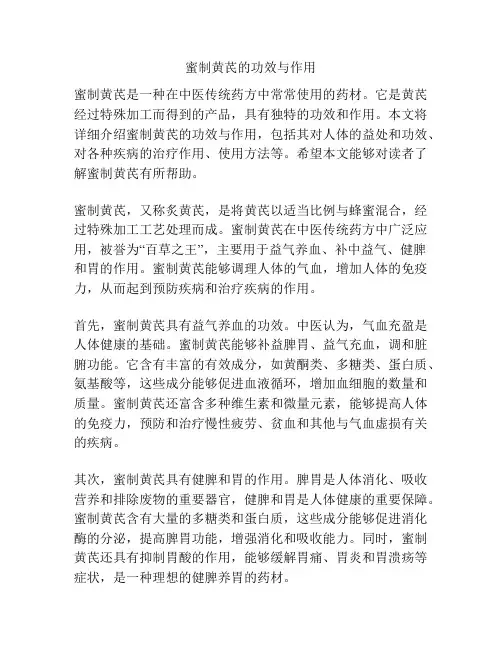 蜜制黄芪的功效与作用

蜜制黄芪是一种在中医传统药方中常常使用的药材。它是黄芪经过特殊加工而得到的产品，具有独特的功效和作用。本文将详细介绍蜜制黄芪的功效与作用，包括其对人体的益处和功效、对各种疾病的治疗作用、使用方法等。希望本文能够对读者了解蜜制黄芪有所帮助。

蜜制黄芪，又称炙黄芪，是将黄芪以适当比例与蜂蜜混合，经过特殊加工工艺处理而成。蜜制黄芪在中医传统药方中广泛应用，被誉为“百草之王”，主要用于益气养血、补中益气、健脾和胃的作用。蜜制黄芪能够调理人体的气血，增加人体的免疫力，从而起到预防疾病和治疗疾病的作用。

首先，蜜制黄芪具有益气养血的功效。中医认为，气血充盈是人体健康的基础。蜜制黄芪能够补益脾胃、益气充血，调和脏腑功能。它含有丰富的有效成分，如黄酮类、多糖类、蛋白质、氨基酸等，这些成分能够促进血液循环，增加血细胞的数量和质量。蜜制黄芪还富含多种维生素和微量元素，能够提高人体的免疫力，预防和治疗慢性疲劳、贫血和其他与气血虚损有关的疾病。

其次，蜜制黄芪具有健脾和胃的作用。脾胃是人体消化、吸收营养和排除废物的重要器官，健脾和胃是人体健康的重要保障。蜜制黄芪含有大量的多糖类和蛋白质，这些成分能够促进消化酶的分泌，提高脾胃功能，增强消化和吸收能力。同时，蜜制黄芪还具有抑制胃酸的作用，能够缓解胃痛、胃炎和胃溃疡等症状，是一种理想的健脾养胃的药材。